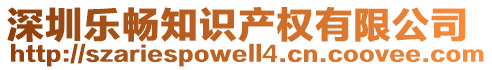 深圳乐畅知识产权有限公司
http://szariespowell4.cn.coovee.com